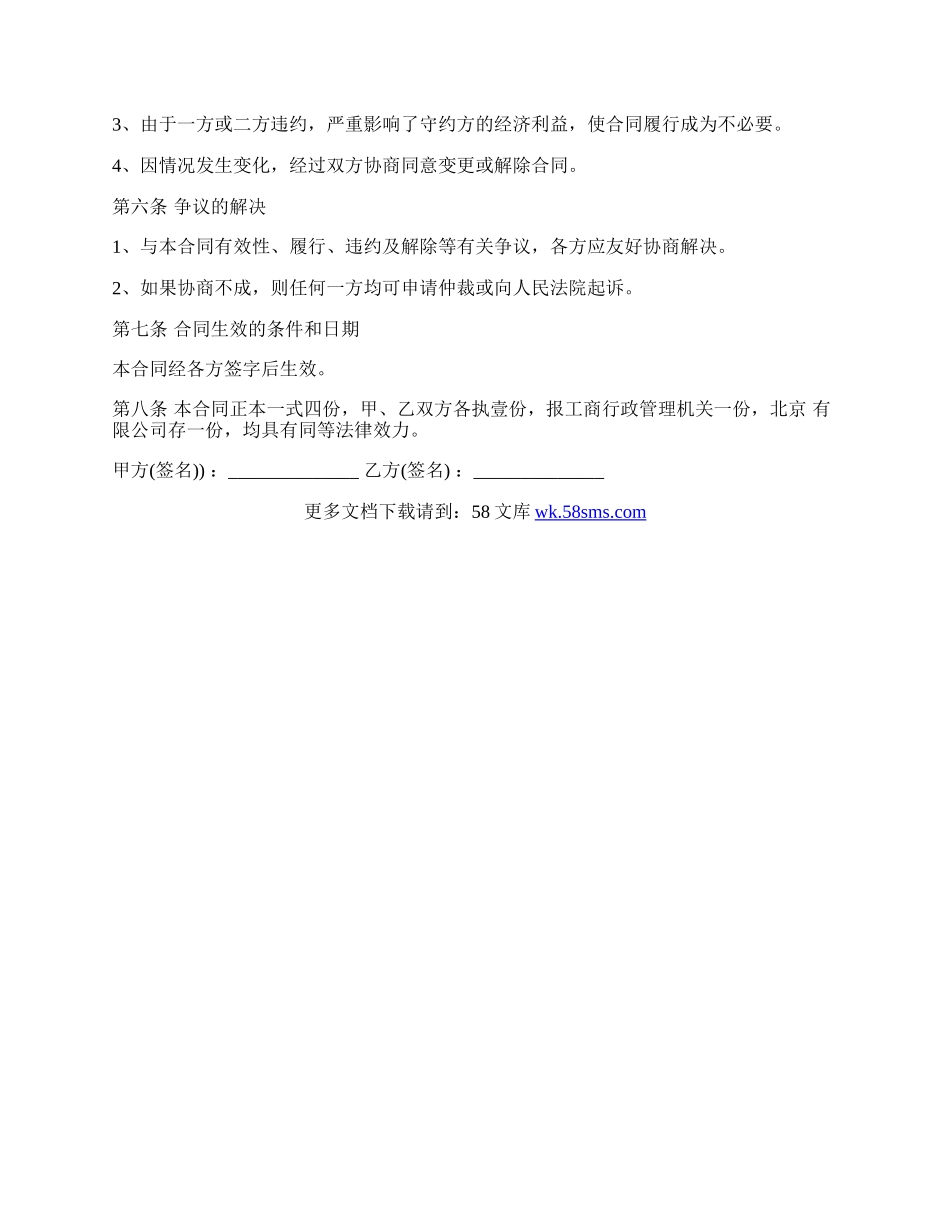 3、由于一方或二方违约，严重影响了守约方的经济利益，使合同履行成为不必要。

4、因情况发生变化，经过双方协商同意变更或解除合同。

第六条 争议的解决

1、与本合同有效性、履行、违约及解除等有关争议，各方应友好协商解决。

2、如果协商不成，则任何一方均可申请仲裁或向人民法院起诉。

第七条 合同生效的条件和日期

本合同经各方签字后生效。

第八条 本合同正本一式四份，甲、乙双方各执壹份，报工商行政管理机关一份，北京 有限公司存一份，均具有同等法律效力。

甲方(签名))：______________ 乙方(签名)：______________

更多文档下载请到：58 文库 wk.58sms.com